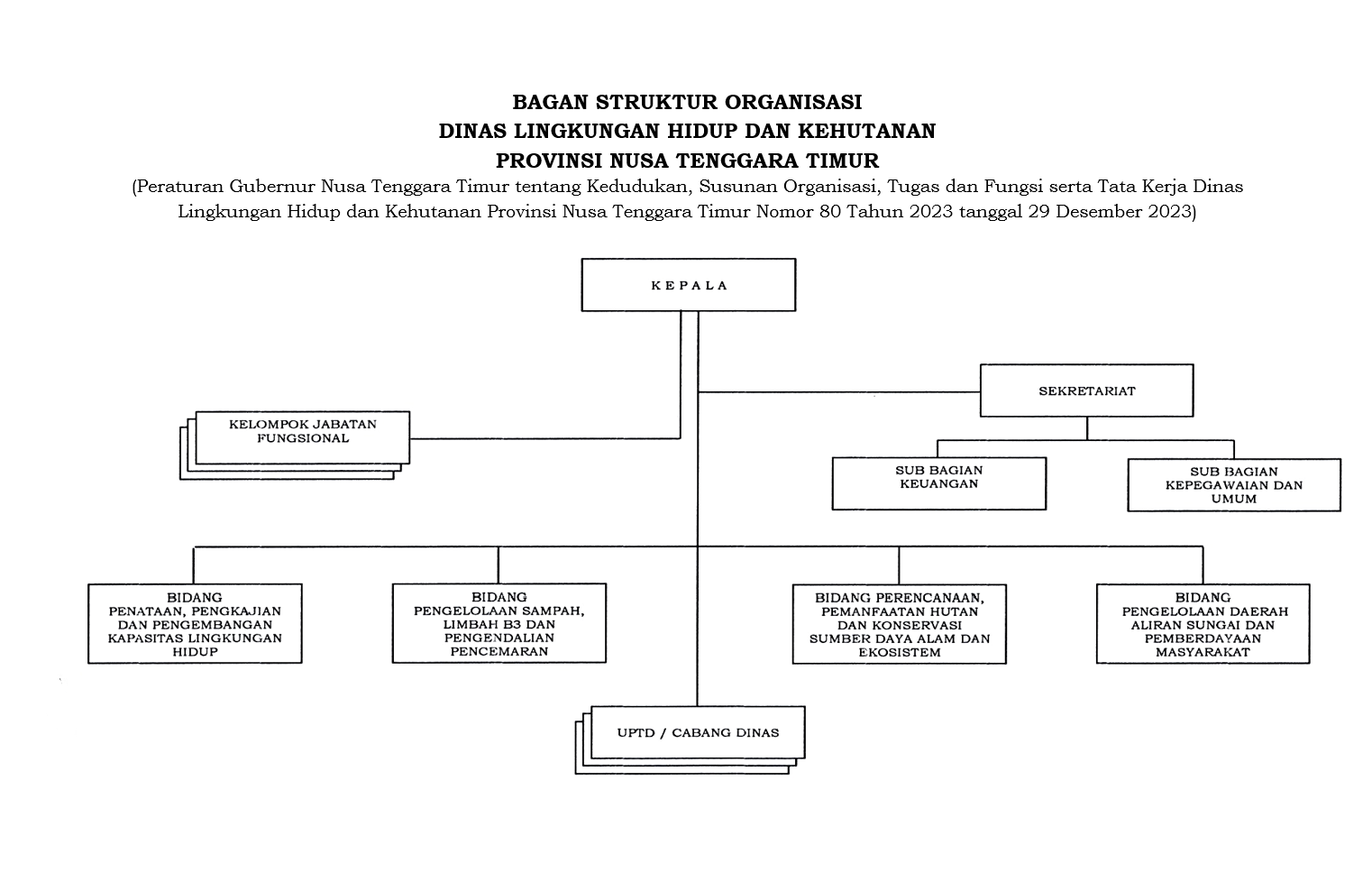 BAGAN STRUKTUR ORGANISASI
DINAS LINGKUNGAN HIDUP DAN KEHUTANAN
PROVINSI NUSA TENGGARA TIMUR
(Peraturan Gubernur Nusa Tenggara Timur tentang Kedudukan, Susunan Organisasi, Tugas dan Fungsi serta Tata Kerja Dinas Lingkungan Hidup dan Kehutanan Provinsi Nusa Tenggara Timur Nomor 80 Tahun 2023 tanggal 29 Desember 2023)

KEPALA

SEKRETARIAT

KELOMPOK JABATAN FUNGSIONAL

SUB BAGIAN KEUANGAN

SUB BAGIAN KEPEGAWAIAN DAN UMUM

BIDANG PENATAAN, PENGKAJIAN DAN PENGEMBANGAN KAPASITAS LINGKUNGAN HIDUP

BIDANG PENGELOLAAN SAMPAH, LIMBAH B3 DAN PENGENDALIAN PENCEMARAN

BIDANG PERENCANAAN, PEMANFAATAN HUTAN DAN KONSERVASI SUMBER DAYA ALAM DAN EKOSISTEM

BIDANG PENGELOLAAN DAERAH ALIRAN SUNGAI DAN PEMBERDAYAAN MASYARAKAT

UPTD / CABANG DINAS